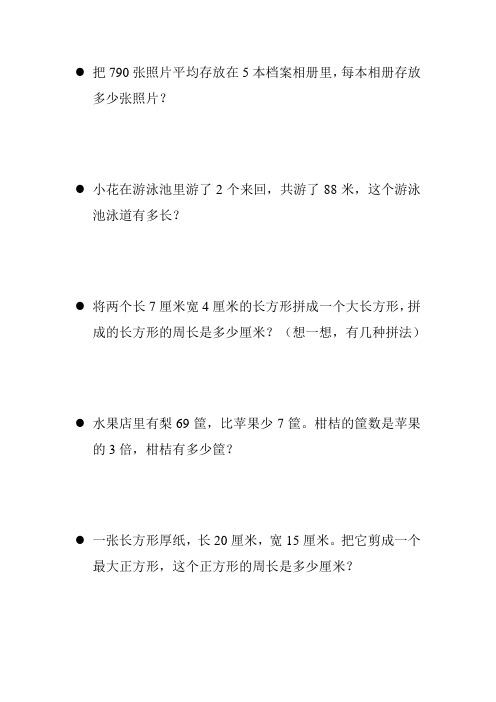 ● 把 790 张照片平均存放在 5 本档案相册里，每本相册存放多少张照片？

● 小花在游泳池里游了 2 个来回，共游了 88 米，这个游泳池泳道有多长？

● 将两个长 7 厘米宽 4 厘米的长方形拼成一个大长方形，拼成的长方形的周长是多少厘米？（想一想，有几种拼法）

● 水果店里有梨 69 筐，比苹果少 7 筐。柑桔的筐数是苹果的 3 倍，柑桔有多少筐？

● 一张长方形厚纸，长 20 厘米，宽 15 厘米。把它剪成一个最大正方形，这个正方形的周长是多少厘米？